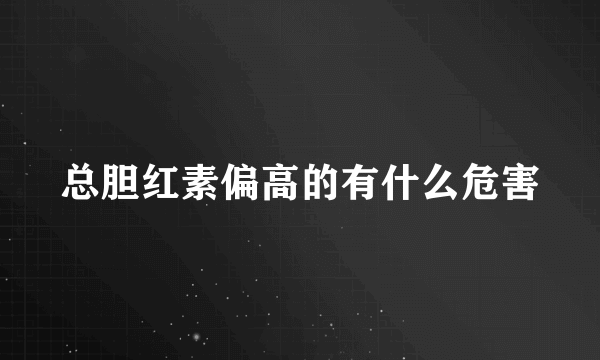 总胆红素偏高的有什么危害